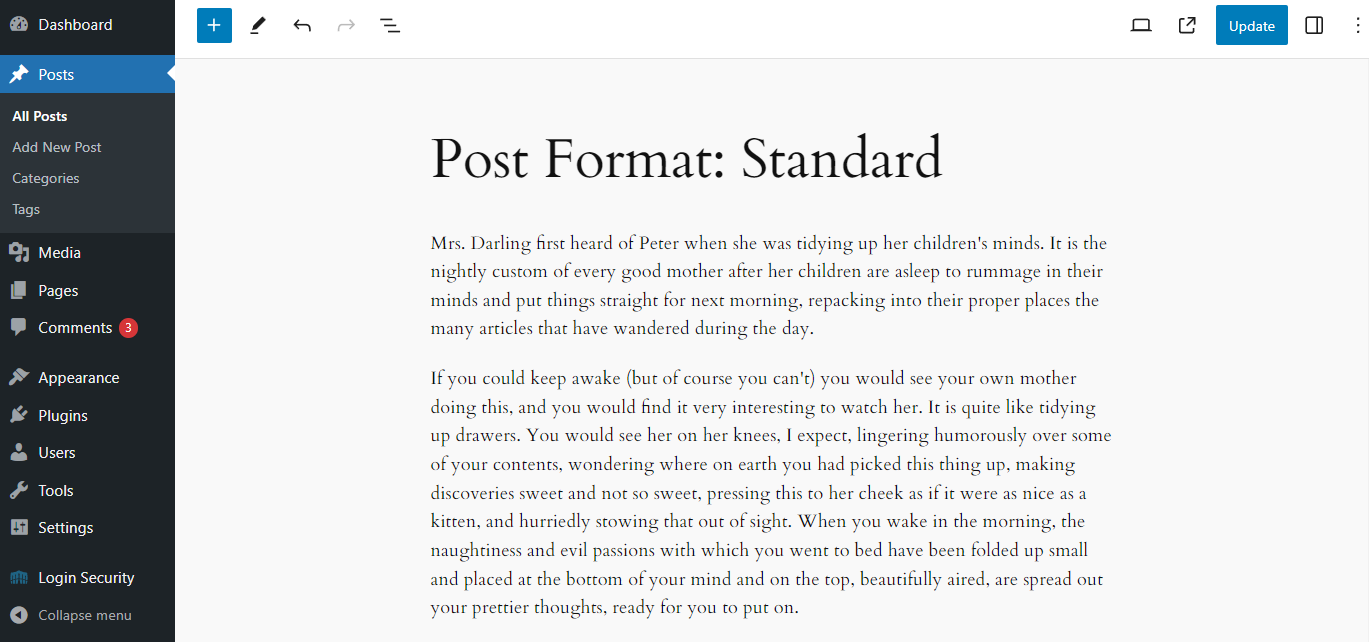 Dashboard
Posts
All Posts
Add New Post
Categories
Tags
Media
Pages
Comments 3
Appearance
Plugins
Users
Tools
Settings
Login Security
Collapse menu

Update

Post Format: Standard

Mrs. Darling first heard of Peter when she was tidying up her children's minds. It is the nightly custom of every good mother after her children are asleep to rummage in their minds and put things straight for next morning, repacking into their proper places the many articles that have wandered during the day.

If you could keep awake (but of course you can't) you would see your own mother doing this, and you would find it very interesting to watch her. It is quite like tidying up drawers. You would see her on her knees, I expect, lingering humorously over some of your contents, wondering where on earth you had picked this thing up, making discoveries sweet and not so sweet, pressing this to her cheek as if it were as nice as a kitten, and hurriedly stowing that out of sight. When you wake in the morning, the naughtiness and evil passions with which you went to bed have been folded up small and placed at the bottom of your mind and on the top, beautifully aired, are spread out your prettier thoughts, ready for you to put on.